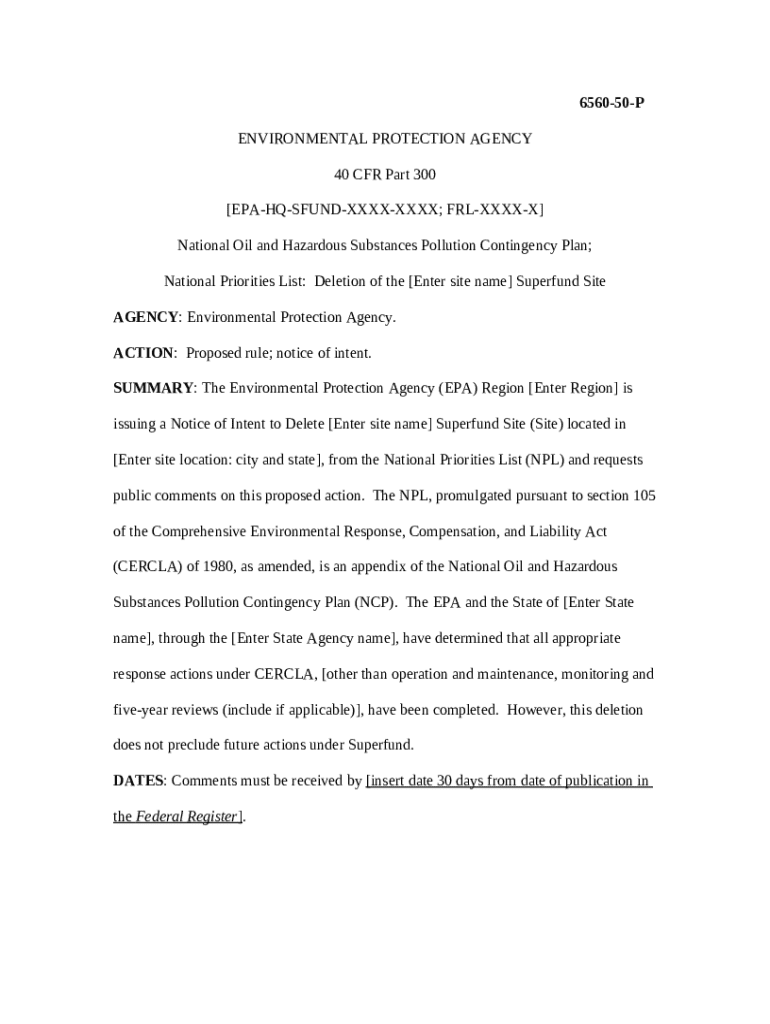 6560-50-P

ENVIRONMENTAL PROTECTION AGENCY

40 CFR Part 300

[EPA-HQ-SFUND-XXXX-XXXX; FRL-XXXX-X]

National Oil and Hazardous Substances Pollution Contingency Plan;

National Priorities List: Deletion of the [Enter site name] Superfund Site

AGENCY: Environmental Protection Agency.

ACTION: Proposed rule; notice of intent.

SUMMARY: The Environmental Protection Agency (EPA) Region [Enter Region] is issuing a Notice of Intent to Delete [Enter site name] Superfund Site (Site) located in [Enter site location: city and state], from the National Priorities List (NPL) and requests public comments on this proposed action. The NPL, promulgated pursuant to section 105 of the Comprehensive Environmental Response, Compensation, and Liability Act (CERCLA) of 1980, as amended, is an appendix of the National Oil and Hazardous Substances Pollution Contingency Plan (NCP). The EPA and the State of [Enter State name], through the [Enter State Agency name], have determined that all appropriate response actions under CERCLA, [other than operation and maintenance, monitoring and five-year reviews (include if applicable)], have been completed. However, this deletion does not preclude future actions under Superfund.

DATES: Comments must be received by [insert date 30 days from date of publication in the Federal Register].